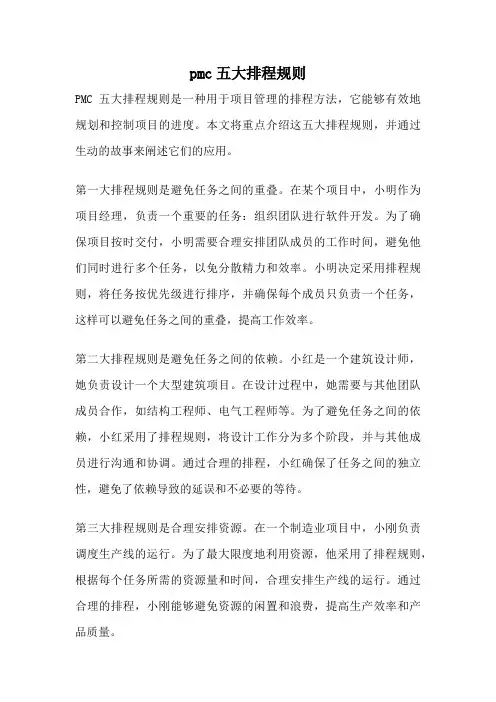 pmc 五大排程规则

PMC 五大排程规则是一种用于项目管理的排程方法，它能够有效地规划和控制项目的进度。本文将重点介绍这五大排程规则，并通过生动的故事来阐述它们的应用。

第一大排程规则是避免任务之间的重叠。在某个项目中，小明作为项目经理，负责一个重要的任务：组织团队进行软件开发。为了确保项目按时交付，小明需要合理安排团队成员的工作时间，避免他们同时进行多个任务，以免分散精力和效率。小明决定采用排程规则，将任务按优先级进行排序，并确保每个成员只负责一个任务，这样可以避免任务之间的重叠，提高工作效率。

第二大排程规则是避免任务之间的依赖。小红是一个建筑设计师，她负责设计一个大型建筑项目。在设计过程中，她需要与其他团队成员合作，如结构工程师、电气工程师等。为了避免任务之间的依赖，小红采用了排程规则，将设计工作分为多个阶段，并与其他成员进行沟通和协调。通过合理的排程，小红确保了任务之间的独立性，避免了依赖导致的延误和不必要的等待。

第三大排程规则是合理安排资源。在一个制造业项目中，小刚负责调度生产线的运行。为了最大限度地利用资源，他采用了排程规则，根据每个任务所需的资源量和时间，合理安排生产线的运行。通过合理的排程，小刚能够避免资源的闲置和浪费，提高生产效率和产品质量。